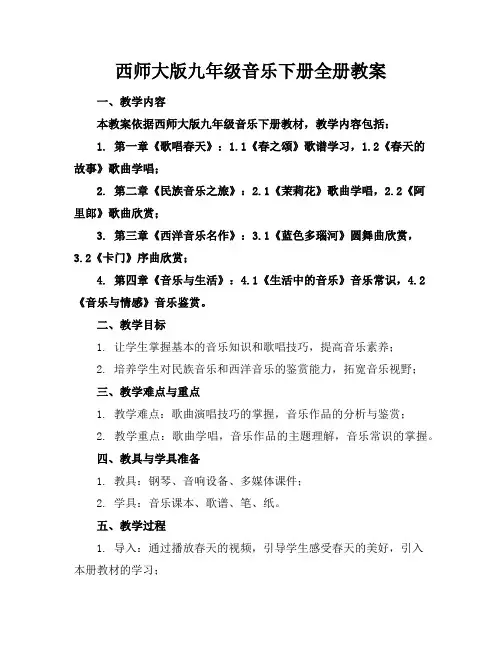 西师大版九年级音乐下册全册教案

一、教学内容

本教案依据西师大版九年级音乐下册教材，教学内容包括：

1. 第一章《歌唱春天》：1.1《春之颂》歌谱学习，1.2《春天的故事》歌曲学唱；

2. 第二章《民族音乐之旅》：2.1《茉莉花》歌曲学唱，2.2《阿里郎》歌曲欣赏；

3. 第三章《西洋音乐名作》：3.1《蓝色多瑙河》圆舞曲欣赏，3.2《卡门》序曲欣赏；

4. 第四章《音乐与生活》：4.1《生活中的音乐》音乐常识，4.2《音乐与情感》音乐鉴赏。

二、教学目标

1. 让学生掌握基本的音乐知识和歌唱技巧，提高音乐素养；

2. 培养学生对民族音乐和西洋音乐的鉴赏能力，拓宽音乐视野；

三、教学难点与重点

1. 教学难点：歌曲演唱技巧的掌握，音乐作品的分析与鉴赏；

2. 教学重点：歌曲学唱，音乐作品的主题理解，音乐常识的掌握。

四、教具与学具准备

1. 教具：钢琴、音响设备、多媒体课件；

2. 学具：音乐课本、歌谱、笔、纸。

五、教学过程

1. 导入：通过播放春天的视频，引导学生感受春天的美好，引入本册教材的学习；